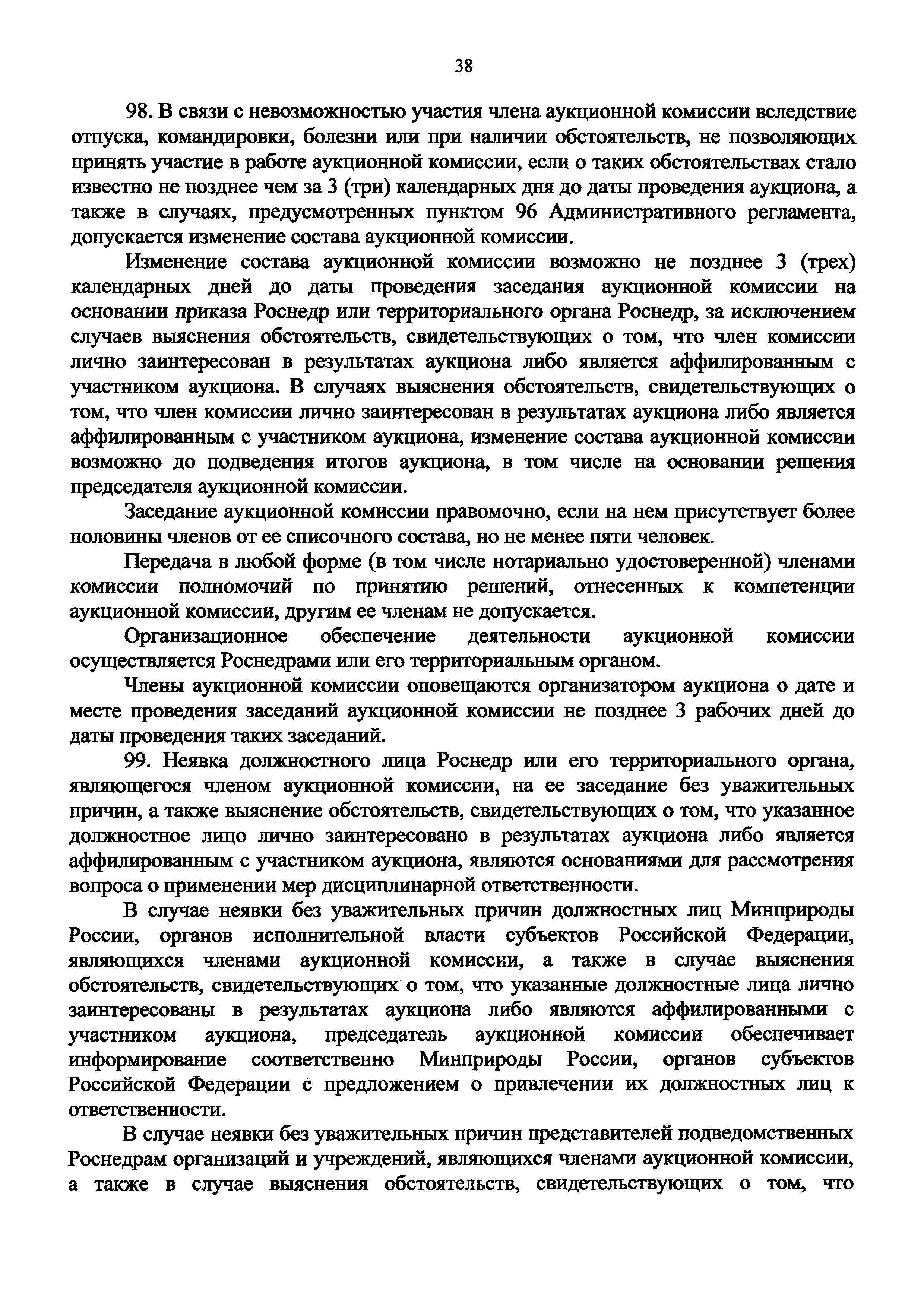 38

98. В связи с невозможностью участия члена аукционной комиссии вследствие отпуска, командировки, болезни или при наличии обстоятельств, не позволяющих принять участие в работе аукционной комиссии, если о таких обстоятельствах стало известно не позднее чем за 3 (три) календарных дня до даты проведения аукциона, а также в случаях, предусмотренных пунктом 96 Административного регламента, допускается изменение состава аукционной комиссии.

Изменение состава аукционной комиссии возможно не позднее 3 (трех) календарных дней до даты проведения заседания аукционной комиссии на основании приказа Роснедр или территориального органа Роснедр, за исключением случаев выяснения обстоятельств, свидетельствующих о том, что член комиссии лично заинтересован в результатах аукциона либо является аффилированным с участником аукциона. В случаях выяснения обстоятельств, свидетельствующих о том, что член комиссии лично заинтересован в результатах аукциона либо является аффилированным с участником аукциона, изменение состава аукционной комиссии возможно до подведения итогов аукциона, в том числе на основании решения председателя аукционной комиссии.

Заседание аукционной комиссии правомочно, если на нем присутствует более половины членов от ее списочного состава, но не менее пяти человек.

Передача в любой форме (в том числе нотариально удостоверенной) членами комиссии полномочий по принятию решений, отнесенных к компетенции аукционной комиссии, другим ее членам не допускается.

Организационное обеспечение деятельности аукционной комиссии осуществляется Роснедрами или его территориальным органом.

Члены аукционной комиссии оповещаются организатором аукциона о дате и месте проведения заседаний аукционной комиссии не позднее 3 рабочих дней до даты проведения таких заседаний.

99. Неявка должностного лица Роснедр или его территориального органа, являющегося членом аукционной комиссии, на ее заседание без уважительных причин, а также выяснение обстоятельств, свидетельствующих о том, что указанное должностное лицо лично заинтересовано в результатах аукциона либо является аффилированным с участником аукциона, являются основаниями для рассмотрения вопроса о применении мер дисциплинарной ответственности.

В случае неявки без уважительных причин должностных лиц Минприроды России, органов исполнительной власти субъектов Российской Федерации, являющихся членами аукционной комиссии, а также в случае выяснения обстоятельств, свидетельствующих о том, что указанные должностные лица лично заинтересованы в результатах аукциона либо являются аффилированными с участником аукциона, председатель аукционной комиссии обеспечивает информирование соответственно Минприроды России, органов субъектов Российской Федерации с предложением о привлечении их должностных лиц к ответственности.

В случае неявки без уважительных причин представителей подведомственных Роснедрам организаций и учреждений, являющихся членами аукционной комиссии, а также в случае выяснения обстоятельств, свидетельствующих о том, что